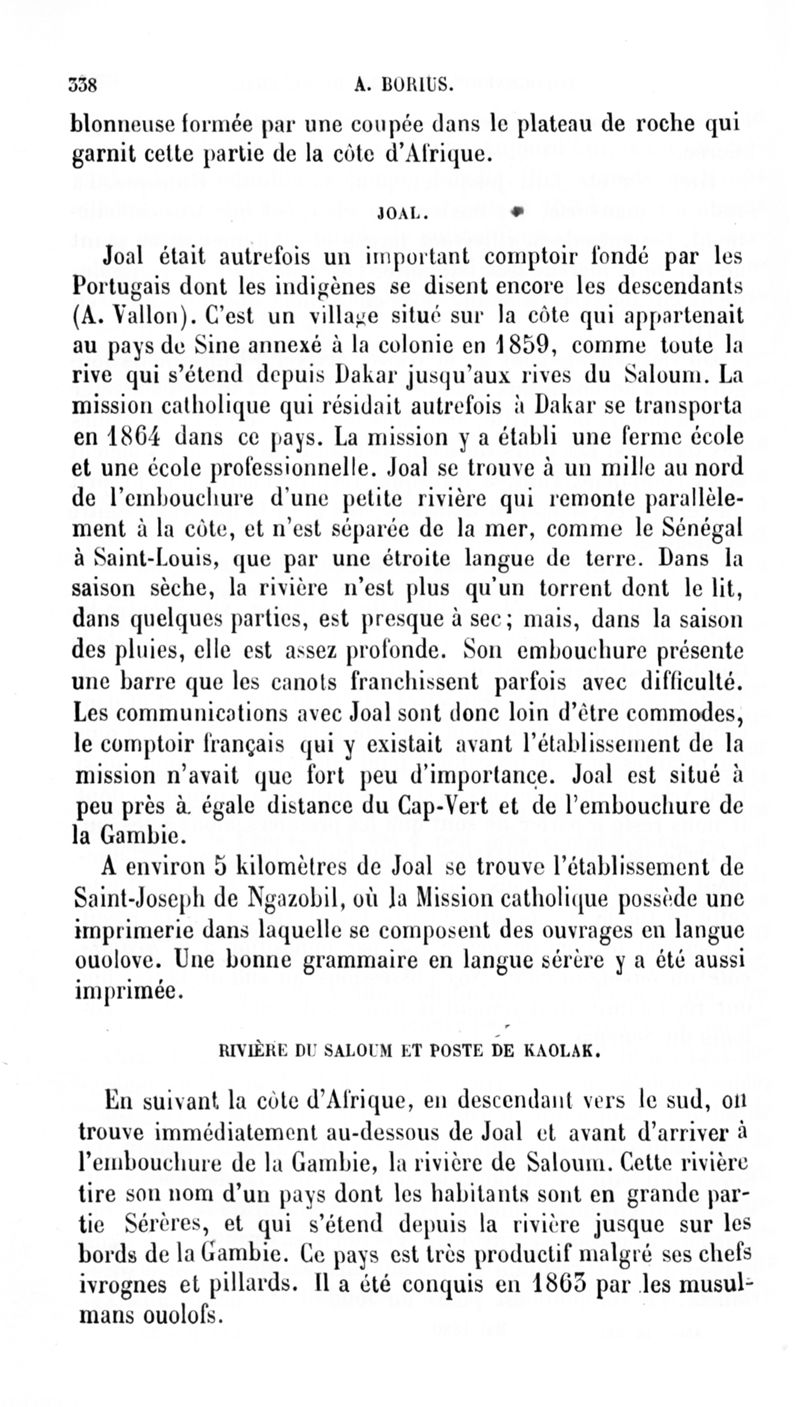 338 A. BORIUS.

blonneuse formée par une coupée dans le plateau de roche qui garnit cette partie de la côte d'Afrique.

JOAL.

Joal était autrefois un important comptoir fondé par les Portugais dont les indigènes se disent encore les descendants (A. Vallon). C'est un village situé sur la côte qui appartenait au pays de Sine annexé à la colonie en 1859, comme toute la rive qui s'étend depuis Dakar jusqu'aux rives du Saloum. La mission catholique qui résidait autrefois à Dakar se transporta en 1864 dans ce pays. La mission y a établi une ferme école et une école professionnelle. Joal se trouve à un mille au nord de l'embouchure d'une petite rivière qui remonte parallèlement à la côte, et n'est séparée de la mer, comme le Sénégal à Saint-Louis, que par une étroite langue de terre. Dans la saison sèche, la rivière n'est plus qu'un torrent dont le lit, dans quelques parties, est presque à sec; mais, dans la saison des pluies, elle est assez profonde. Son embouchure présente une barre que les canots franchissent parfois avec difficulté. Les communications avec Joal sont donc loin d'être commodes, le comptoir français qui y existait avant l'établissement de la mission n'avait que fort peu d'importance. Joal est situé à peu près à égale distance du Cap-Vert et de l'embouchure de la Gambie.

A environ 5 kilomètres de Joal se trouve l'établissement de Saint-Joseph de Ngazobil, où la Mission catholique possède une imprimerie dans laquelle se composent des ouvrages en langue ouolove. Une bonne grammaire en langue sérère y a été aussi imprimée.

RIVIÈRE DU SALOUM ET POSTE DE KAOLAK.

En suivant la côte d'Afrique, en descendant vers le sud, on trouve immédiatement au-dessous de Joal et avant d'arriver à l'embouchure de la Gambie, la rivière de Saloum. Cette rivière tire son nom d'un pays dont les habitants sont en grande partie Sérères, et qui s'étend depuis la rivière jusque sur les bords de la Gambie. Ce pays est très productif malgré ses chefs ivrognes et pillards. Il a été conquis en 1863 par les musulmans ouolofs.